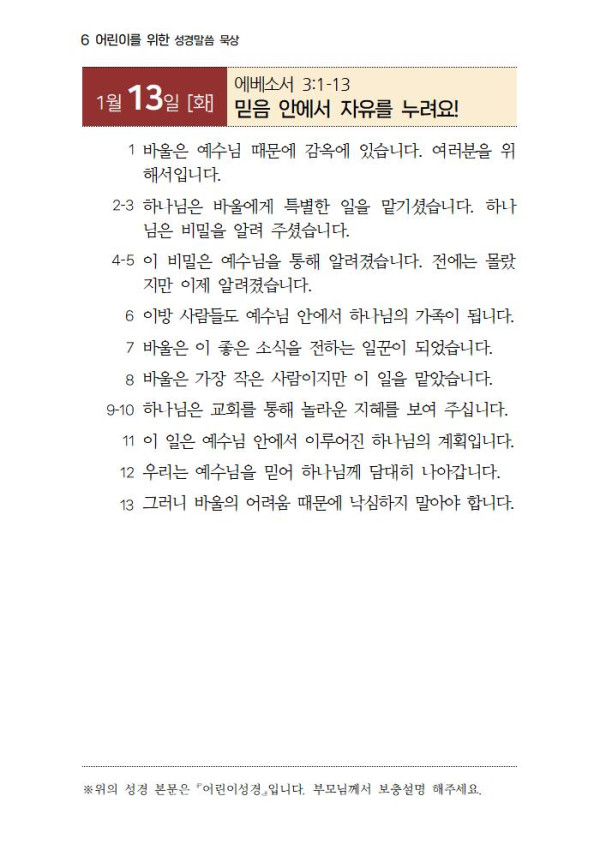 6 어린이를 위한 성경말씀 묵상

1월 13일 [화]

에베소서 3:1-13
믿음 안에서 자유를 누려요!

1 바울은 예수님 때문에 감옥에 있습니다. 여러분을 위해서입니다.

2-3 하나님은 바울에게 특별한 일을 맡기셨습니다. 하나님은 비밀을 알려 주셨습니다.

4-5 이 비밀은 예수님을 통해 알려졌습니다. 전에는 몰랐지만 이제 알려졌습니다.

6 이방 사람들도 예수님 안에서 하나님의 가족이 됩니다.

7 바울은 이 좋은 소식을 전하는 일꾼이 되었습니다.

8 바울은 가장 작은 사람이지만 이 일을 맡았습니다.

9-10 하나님은 교회를 통해 놀라운 지혜를 보여 주십니다.

11 이 일은 예수님 안에서 이루어진 하나님의 계획입니다.

12 우리는 예수님을 믿어 하나님께 담대히 나아갑니다.

13 그러니 바울의 어려움 때문에 낙심하지 말아야 합니다.

※위의 성경 본문은 『어린이성경』입니다. 부모님께서 보충설명 해주세요.